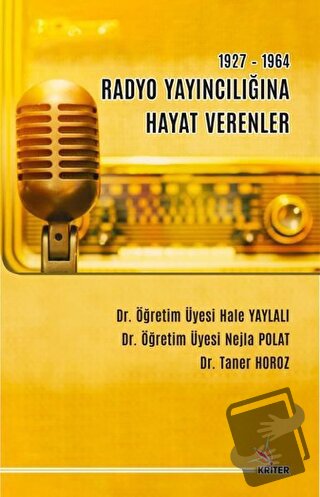 1927 - 1964
RADYO YAYINCILIĞINA HAYAT VERENLER

Dr. Öğretim Üyesi Hale YAYLALI
Dr. Öğretim Üyesi Nejla POLAT
Dr. Taner HOROZ

KRİTER